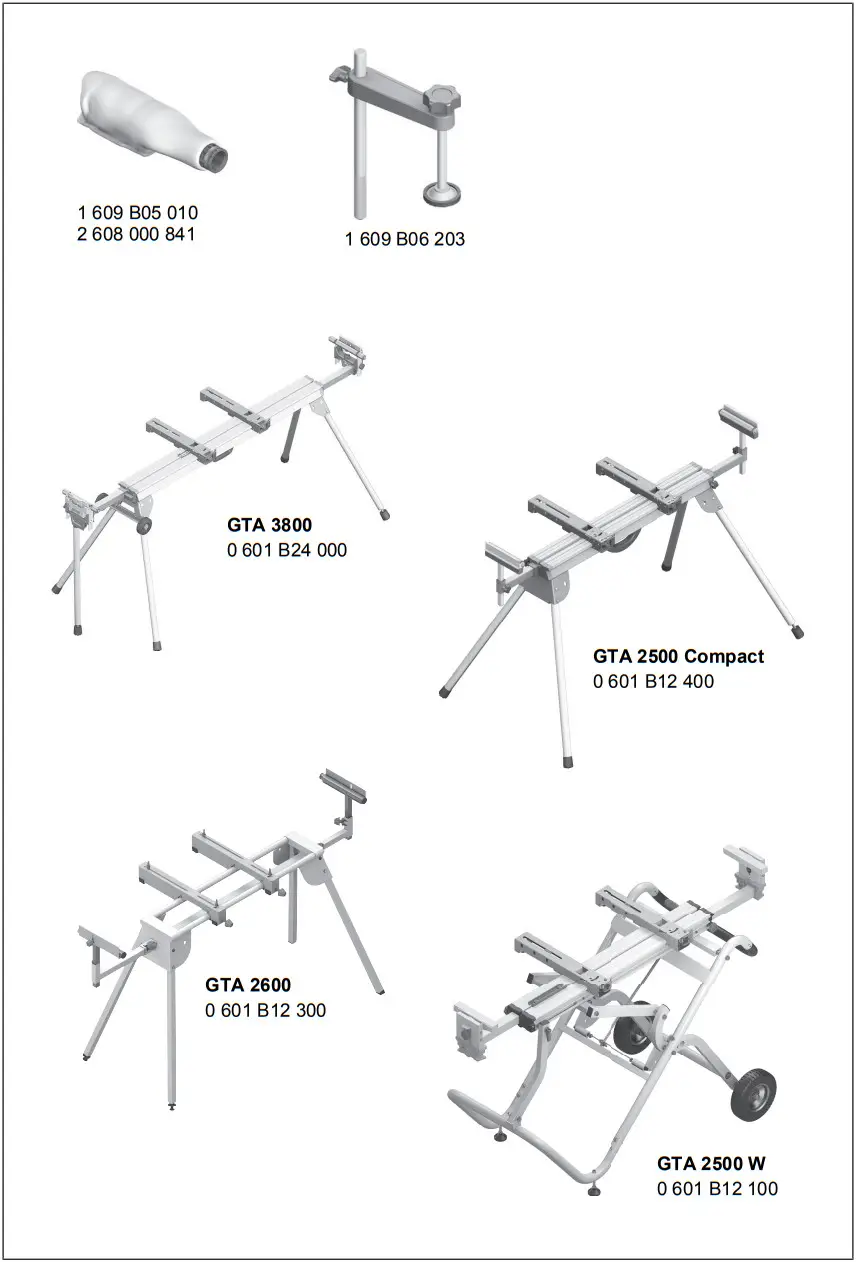 1 609 B05 010
2 608 000 841

1 609 B06 203

GTA 3800
0 601 B24 000

GTA 2500 Compact
0 601 B12 400

GTA 2600
0 601 B12 300

GTA 2500 W
0 601 B12 100